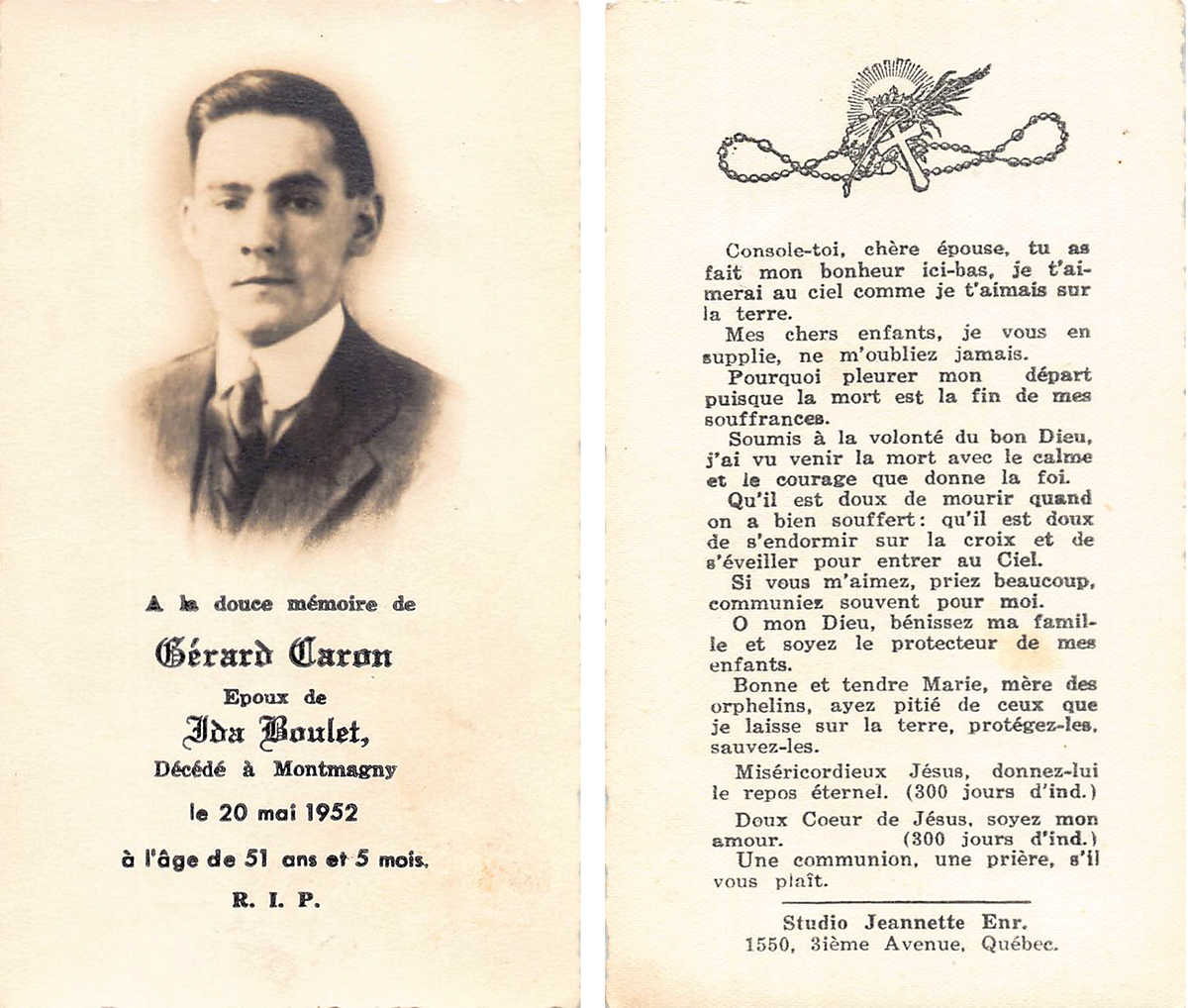 A la douce mémoire de

Gérard Caron

Epoux de

Ida Boulet,

Décédé à Montmagny

le 20 mai 1952

à l'âge de 51 ans et 5 mois.

R. I. P.

Console-toi, chère épouse, tu as fait mon bonheur ici-bas, je t'aimerai au ciel comme je t'aimais sur la terre.

Mes chers enfants, je vous en supplie, ne m'oubliez jamais.

Pourquoi pleurer mon départ puisque la mort est la fin de mes souffrances.

Soumis à la volonté du bon Dieu, j'ai vu venir la mort avec le calme et le courage que donne la foi.

Qu'il est doux de mourir quand on a bien souffert: qu'il est doux de s'endormir sur la croix et de s'éveiller pour entrer au Ciel.

Si vous m'aimez, priez beaucoup, communiez souvent pour moi.

O mon Dieu, bénissez ma famille et soyez le protecteur de mes enfants.

Bonne et tendre Marie, mère des orphelins, ayez pitié de ceux que je laisse sur la terre, protégez-les, sauvez-les.

Miséricordieux Jésus, donnez-lui le repos éternel. (300 jours d'ind.)

Doux Coeur de Jésus, soyez mon amour. (300 jours d'ind.)

Une communion, une prière, s'il vous plaît.

Studio Jeannette Enr.
1550, 3ième Avenue, Québec.